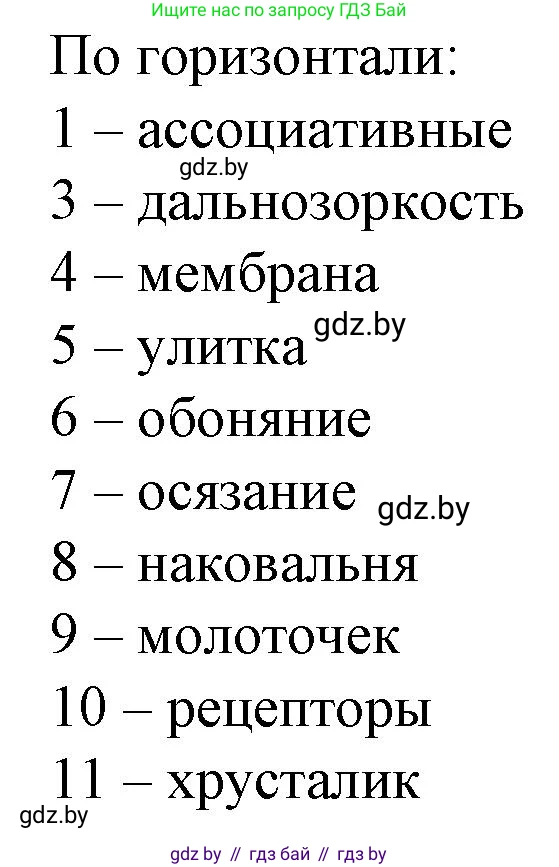 Ищите нас по запросу ГДЗ Бай

По горизонтали:

1 – ассоциативные

gdz.by

3 – дальнозоркость

4 – мембрана

5 – улитка gdz.by

6 – обоняние

7 – осязание gdz.by

8 – наковальня

9 – молоточек

10 – рецепторы

11 – хрусталик

gdz.by

gdz by // гдз бай // гдз by